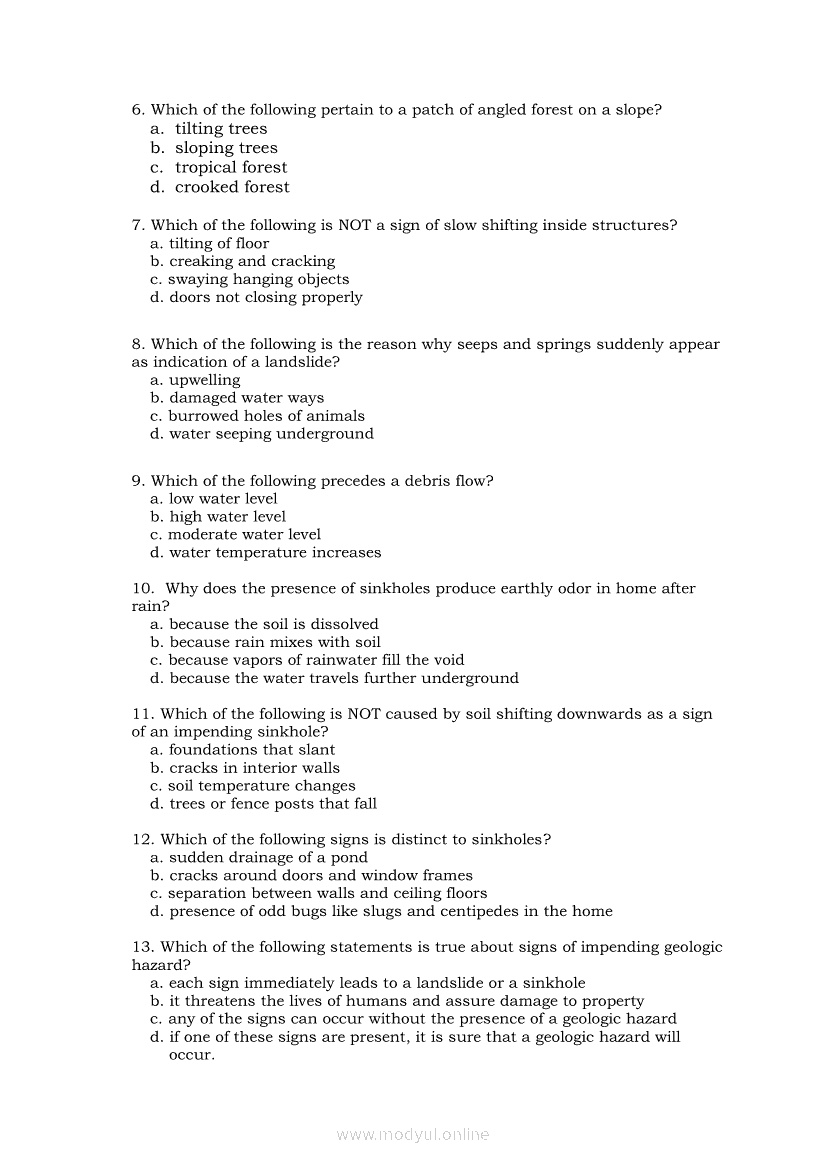 6. Which of the following pertain to a patch of angled forest on a slope?
a. tilting trees
b. sloping trees
c. tropical forest
d. crooked forest

7. Which of the following is NOT a sign of slow shifting inside structures?
a. tilting of floor
b. creaking and cracking
c. swaying hanging objects
d. doors not closing properly

8. Which of the following is the reason why seeps and springs suddenly appear as indication of a landslide?
a. upwelling
b. damaged water ways
c. burrowed holes of animals
d. water seeping underground

9. Which of the following precedes a debris flow?
a. low water level
b. high water level
c. moderate water level
d. water temperature increases

10. Why does the presence of sinkholes produce earthly odor in home after rain?
a. because the soil is dissolved
b. because rain mixes with soil
c. because vapors of rainwater fill the void
d. because the water travels further underground

11. Which of the following is NOT caused by soil shifting downwards as a sign of an impending sinkhole?
a. foundations that slant
b. cracks in interior walls
c. soil temperature changes
d. trees or fence posts that fall

12. Which of the following signs is distinct to sinkholes?
a. sudden drainage of a pond
b. cracks around doors and window frames
c. separation between walls and ceiling floors
d. presence of odd bugs like slugs and centipedes in the home

13. Which of the following statements is true about signs of impending geologic hazard?
a. each sign immediately leads to a landslide or a sinkhole
b. it threatens the lives of humans and assure damage to property
c. any of the signs can occur without the presence of a geologic hazard
d. if one of these signs are present, it is sure that a geologic hazard will occur.

www.modyul.online